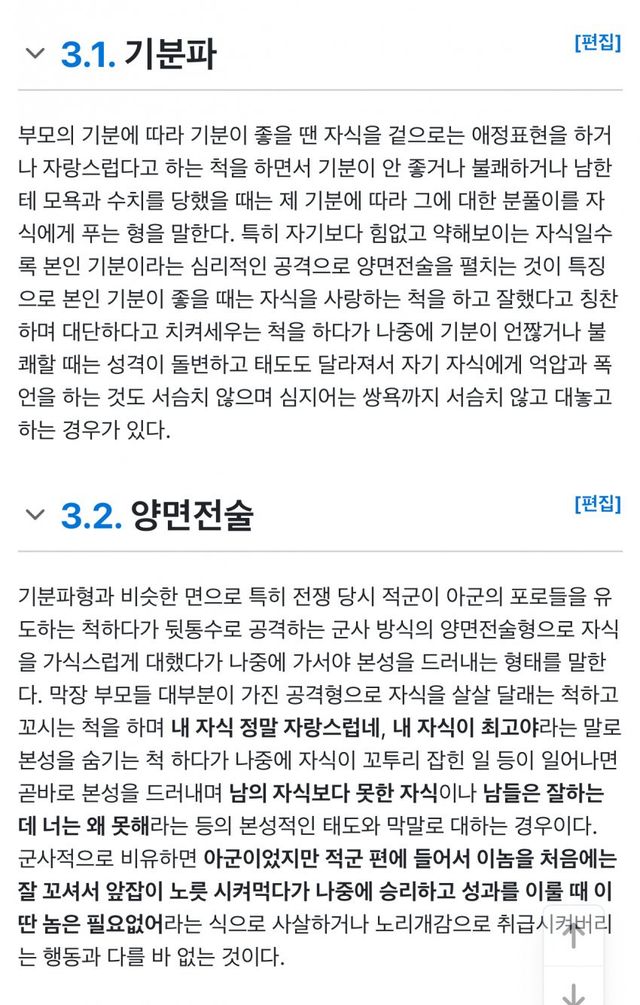 3.1. 기분파

[편집]

부모의 기분에 따라 기분이 좋을 땐 자식을 겉으로는 애정표현을 하거나 자랑스럽다고 하는 척을 하면서 기분이 안 좋거나 불쾌하거나 남한테 모욕과 수치를 당했을 때는 제 기분에 따라 그에 대한 분풀이를 자식에게 푸는 형을 말한다. 특히 자기보다 힘없고 약해보이는 자식일수록 본인 기분이라는 심리적인 공격으로 양면전술을 펼치는 것이 특징으로 본인 기분이 좋을 때는 자식을 사랑하는 척을 하고 잘했다고 칭찬하며 대단하다고 치켜세우는 척을 하다가 나중에 기분이 언짢거나 불쾌할 때는 성격이 돌변하고 태도도 달라져서 자기 자식에게 억압과 폭언을 하는 것도 서슴치 않으며 심지어는 쌍욕까지 서슴치 않고 대놓고 하는 경우가 있다.

3.2. 양면전술

[편집]

기분파형과 비슷한 면으로 특히 전쟁 당시 적군이 아군의 포로들을 유도하는 척하다가 뒷통수로 공격하는 군사 방식의 양면전술형으로 자식을 가식스럽게 대했다가 나중에 가서야 본성을 드러내는 형태를 말한다. 막장 부모들 대부분이 가진 공격형으로 자식을 살살 달래는 척하고 꼬시는 척을 하며 내 자식 정말 자랑스럽네, 내 자식이 최고야라는 말로 본성을 숨기는 척 하다가 나중에 자식이 꼬투리 잡힌 일 등이 일어나면 곧바로 본성을 드러내며 남의 자식보다 못한 자식이나 남들은 잘하는데 너는 왜 못해라는 등의 본성적인 태도와 막말로 대하는 경우이다. 군사적으로 비유하면 아군이었지만 적군 편에 들어서 이놈을 처음에는 잘 꼬셔서 앞잡이 노릇 시켜먹다가 나중에 승리하고 성과를 이룰 때 이딴 놈은 필요없어라는 식으로 사살하거나 노리개감으로 취급시켜버리는 행동과 다를 바 없는 것이다.